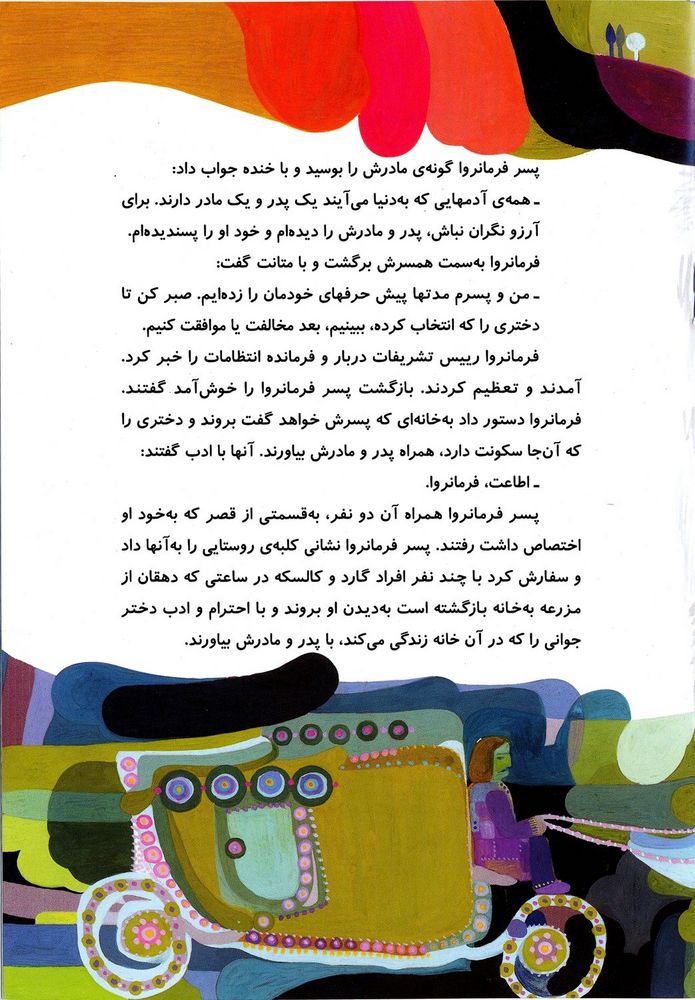 پسر فرمانروا گونه‌ی مادرش را بوسید و با خنده جواب داد:

ـ همه‌ی آدمهایی که به‌دنیا می‌آیند یک پدر و یک مادر دارند. برای آرزو نگران نباش، پدر و مادرش را دیده‌ام و خود او را پسندیده‌ام.

فرمانروا به‌سمت همسرش برگشت و با متانت گفت:

ـ من و پسرم مدتها پیش حرفهای خودمان را زده‌ایم. صبر کن تا دختری را که انتخاب کرده، ببینیم، بعد مخالفت یا موافقت کنیم.

فرمانروا رییس تشریفات دربار و فرمانده انتظامات را خبر کرد. آمدند و تعظیم کردند. بازگشت پسر فرمانروا را خوش‌آمد گفتند. فرمانروا دستور داد به‌خانه‌ای که پسرش خواهد گفت بروند و دختری را که آن‌جا سکونت دارد، همراه پدر و مادرش بیاورند. آنها با ادب گفتند:

ـ اطاعت، فرمانروا.

پسر فرمانروا همراه آن دو نفر، به‌قسمتی از قصر که به‌خود او اختصاص داشت رفتند. پسر فرمانروا نشانی کلبه‌ی روستایی را به‌آنها داد و سفارش کرد با چند نفر افراد گارد و کالسکه در ساعتی که دهقان از مزرعه به‌خانه بازگشته است به‌دیدن او بروند و با احترام و ادب دختر جوانی را که در آن خانه زندگی می‌کند، با پدر و مادرش بیاورند.